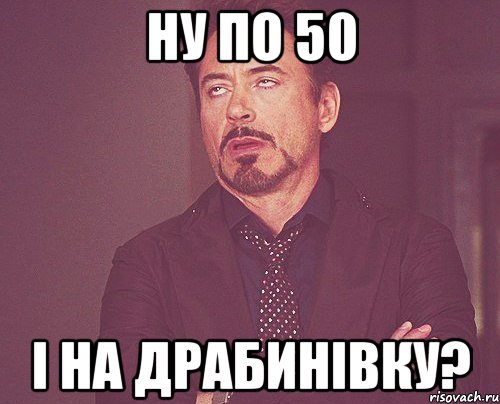 НУ ПО 50

І НА ДРАБИНІВКУ?

risovach.ru